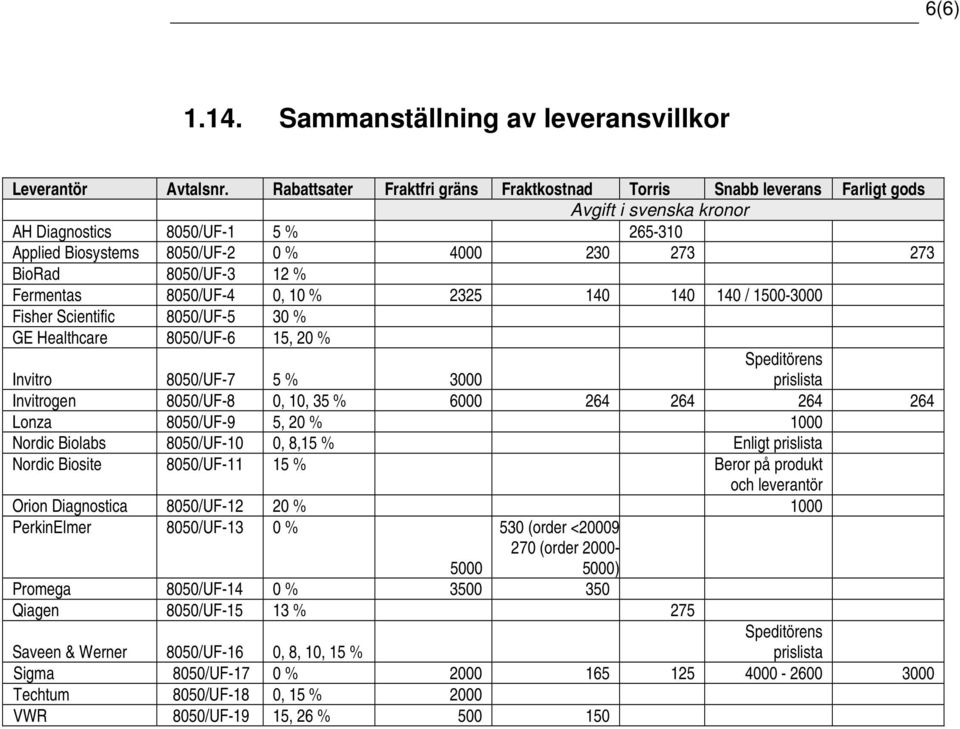 6(6)

1.14. Sammanställning av leveransvillkor

| Leverantör | Avtalsnr. | Rabattsater | Fraktfri gräns | Fraktkostnad | Torris | Snabb leverans | Farligt gods |
|---|---|---|---|---|---|---|---|
| | | | Avgift i svenska kronor | | | | |
| AH Diagnostics | 8050/UF-1 | 5 % | | | 265-310 | | |
| Applied Biosystems | 8050/UF-2 | 0 % | 4000 | 230 | 273 | | 273 |
| BioRad | 8050/UF-3 | 12 % | | | | | |
| Fermentas | 8050/UF-4 | 0, 10 % | 2325 | 140 | 140 | 140 / 1500-3000 | |
| Fisher Scientific | 8050/UF-5 | 30 % | | | | | |
| GE Healthcare | 8050/UF-6 | 15, 20 % | | | | | |
| Invitro | 8050/UF-7 | 5 % | 3000 | | | Speditörens prislista | |
| Invitrogen | 8050/UF-8 | 0, 10, 35 % | 6000 | 264 | 264 | 264 | 264 |
| Lonza | 8050/UF-9 | 5, 20 % | | | | 1000 | |
| Nordic Biolabs | 8050/UF-10 | 0, 8,15 % | | | | Enligt prislista | |
| Nordic Biosite | 8050/UF-11 | 15 % | | | | Beror på produkt och leverantör | |
| Orion Diagnostica | 8050/UF-12 | 20 % | | | | 1000 | |
| PerkinElmer | 8050/UF-13 | 0 % | 5000 | 530 (order <20009 270 (order 2000-5000) | | | |
| Promega | 8050/UF-14 | 0 % | 3500 | 350 | | | |
| Qiagen | 8050/UF-15 | 13 % | | | 275 | | |
| Saveen & Werner | 8050/UF-16 | 0, 8, 10, 15 % | | | | Speditörens prislista | |
| Sigma | 8050/UF-17 | 0 % | 2000 | 165 | 125 | 4000 - 2600 | 3000 |
| Techtum | 8050/UF-18 | 0, 15 % | 2000 | | | | |
| VWR | 8050/UF-19 | 15, 26 % | 500 | 150 | | | |